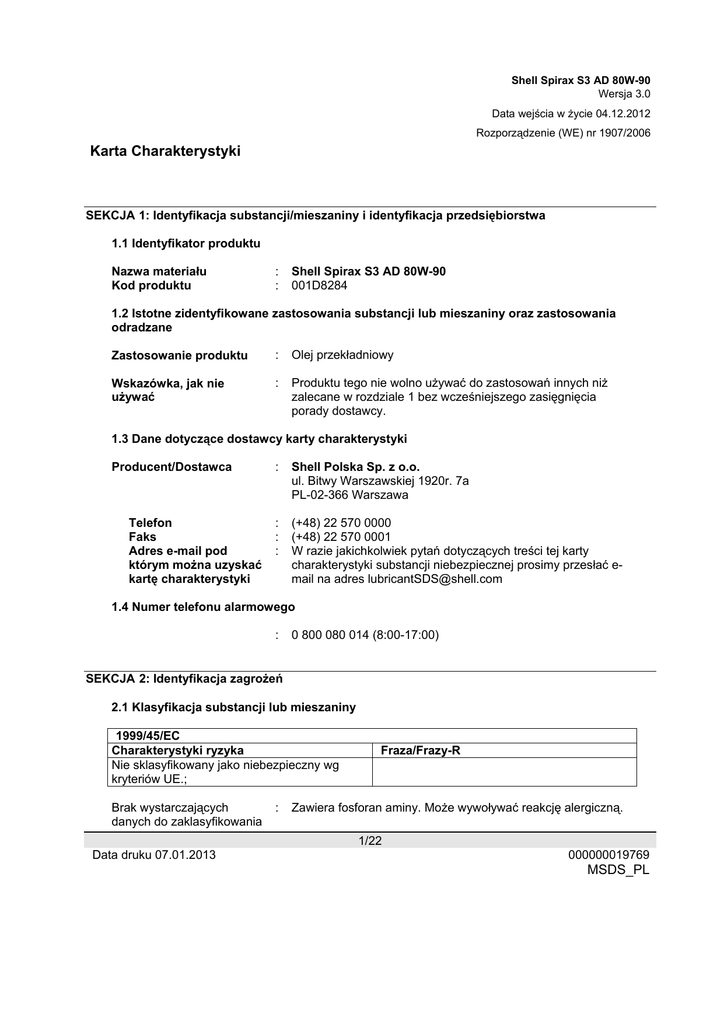 Shell Spirax S3 AD 80W-90
Wersja 3.0

Data wejścia w życie 04.12.2012

Rozporządzenie (WE) nr 1907/2006

Karta Charakterystyki

SEKCJA 1: Identyfikacja substancji/mieszaniny i identyfikacja przedsiębiorstwa

1.1 Identyfikator produktu

Nazwa materiału : Shell Spirax S3 AD 80W-90
Kod produktu : 001D8284

1.2 Istotne zidentyfikowane zastosowania substancji lub mieszaniny oraz zastosowania odradzane

Zastosowanie produktu : Olej przekładniowy

Wskazówka, jak nie używać : Produktu tego nie wolno używać do zastosowań innych niż zalecane w rozdziale 1 bez wcześniejszego zasięgnięcia porady dostawcy.

1.3 Dane dotyczące dostawcy karty charakterystyki

Producent/Dostawca : Shell Polska Sp. z o.o.
ul. Bitwy Warszawskiej 1920r. 7a
PL-02-366 Warszawa

Telefon : (+48) 22 570 0000
Faks : (+48) 22 570 0001
Adres e-mail pod którym można uzyskać kartę charakterystyki : W razie jakichkolwiek pytań dotyczących treści tej karty charakterystyki substancji niebezpiecznej prosimy przesłać e-mail na adres lubricantSDS@shell.com

1.4 Numer telefonu alarmowego

: 0 800 080 014 (8:00-17:00)

SEKCJA 2: Identyfikacja zagrożeń

2.1 Klasyfikacja substancji lub mieszaniny

| 1999/45/EC | |
|---|---|
| Charakterystyki ryzyka | Fraza/Frazy-R |
| Nie sklasyfikowany jako niebezpieczny wg kryteriów UE.; | |

Brak wystarczających danych do zaklasyfikowania : Zawiera fosforan aminy. Może wywoływać reakcję alergiczną.

1/22

Data druku 07.01.2013

000000019769
MSDS_PL